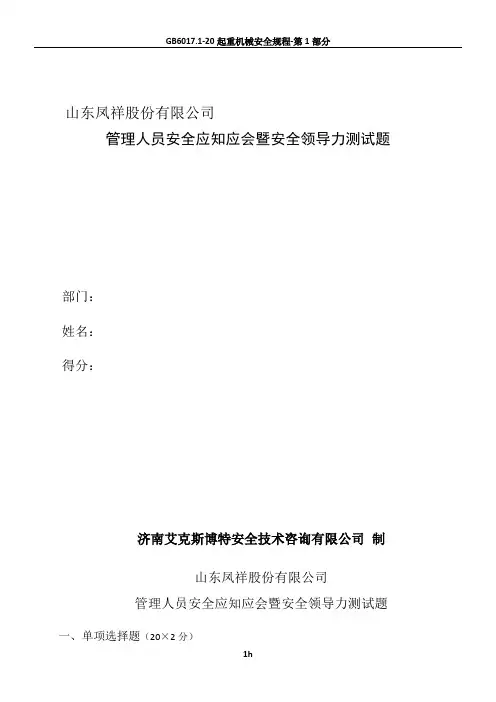 GB6017.1-20 起重机械安全规程-第 1 部分

山东凤祥股份有限公司

管理人员安全应知应会暨安全领导力测试题

部门：

姓名：

得分：

济南艾克斯博特安全技术咨询有限公司 制

山东凤祥股份有限公司

管理人员安全应知应会暨安全领导力测试题

一、单项选择题（20×2 分）

1h